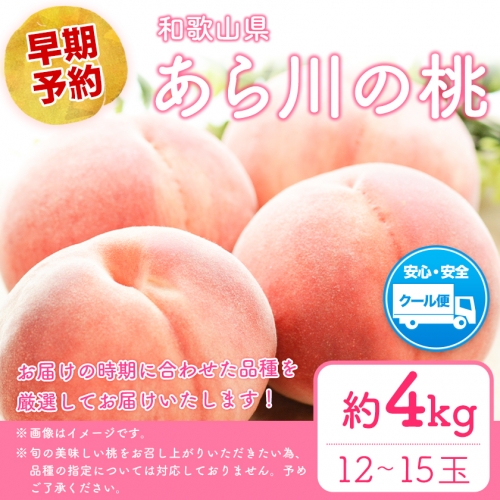 早期予約

和歌山県
あら川の桃

安心・安全
クール便

お届けの時期に合わせた品種を厳選してお届けいたします！

約4kg
12~15玉

※画像はイメージです。
※旬の美味しい桃をお召し上がりいただきたい為、品種の指定については対応しておりません。予めご了承ください。